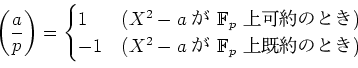 $\left(\frac{a}{p}\right) = \begin{cases} 1 & (X^2 - a \text{ が } \mathbb{F}_p \text{ 上可約のとき}) \\ -1 & (X^2 - a \text{ が } \mathbb{F}_p \text{ 上既約のとき}) \end{cases}$